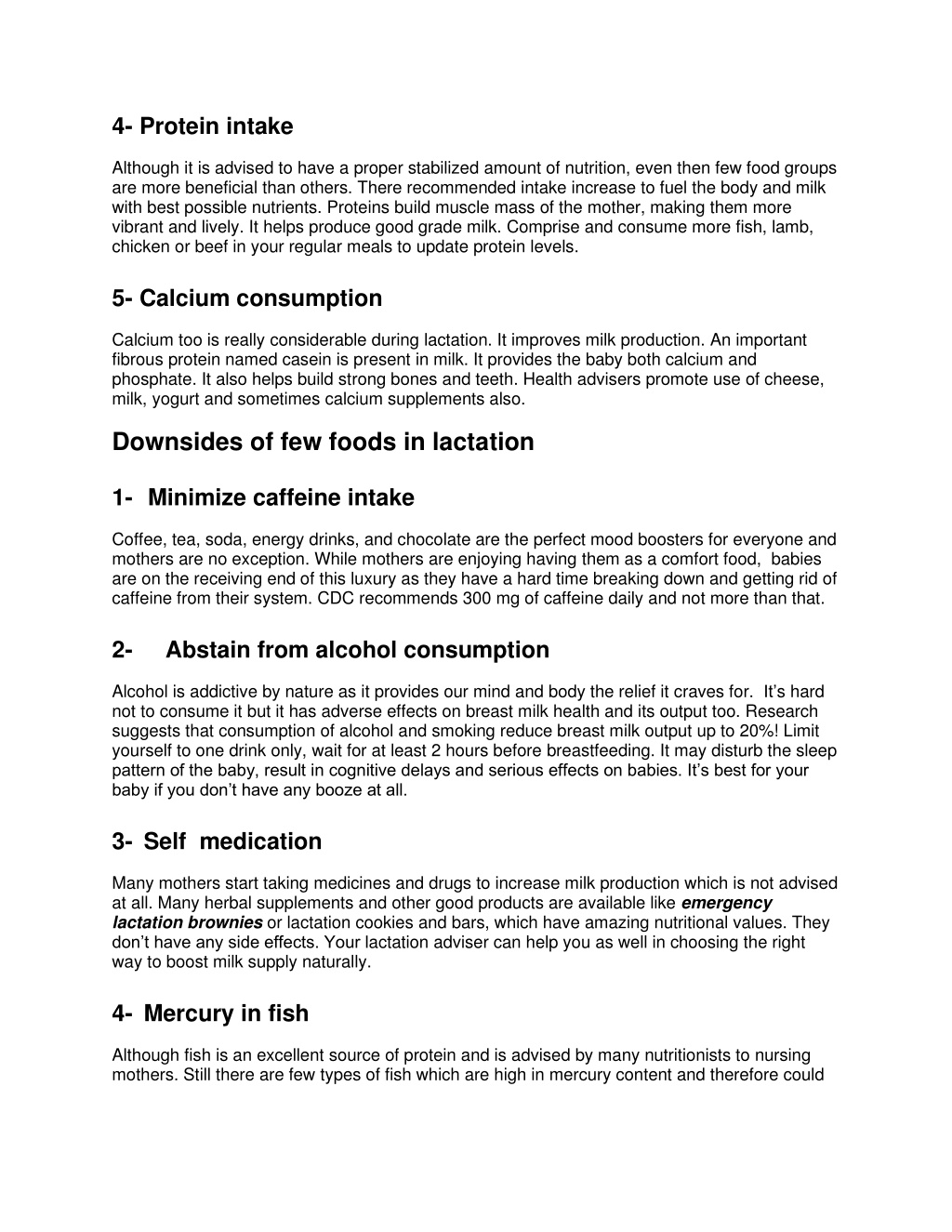 4- Protein intake

Although it is advised to have a proper stabilized amount of nutrition, even then few food groups are more beneficial than others. There recommended intake increase to fuel the body and milk with best possible nutrients. Proteins build muscle mass of the mother, making them more vibrant and lively. It helps produce good grade milk. Comprise and consume more fish, lamb, chicken or beef in your regular meals to update protein levels.

5- Calcium consumption

Calcium too is really considerable during lactation. It improves milk production. An important fibrous protein named casein is present in milk. It provides the baby both calcium and phosphate. It also helps build strong bones and teeth. Health advisers promote use of cheese, milk, yogurt and sometimes calcium supplements also.

Downsides of few foods in lactation

1- Minimize caffeine intake

Coffee, tea, soda, energy drinks, and chocolate are the perfect mood boosters for everyone and mothers are no exception. While mothers are enjoying having them as a comfort food, babies are on the receiving end of this luxury as they have a hard time breaking down and getting rid of caffeine from their system. CDC recommends 300 mg of caffeine daily and not more than that.

2- Abstain from alcohol consumption

Alcohol is addictive by nature as it provides our mind and body the relief it craves for. It's hard not to consume it but it has adverse effects on breast milk health and its output too. Research suggests that consumption of alcohol and smoking reduce breast milk output up to 20%! Limit yourself to one drink only, wait for at least 2 hours before breastfeeding. It may disturb the sleep pattern of the baby, result in cognitive delays and serious effects on babies. It's best for your baby if you don't have any booze at all.

3- Self medication

Many mothers start taking medicines and drugs to increase milk production which is not advised at all. Many herbal supplements and other good products are available like emergency lactation brownies or lactation cookies and bars, which have amazing nutritional values. They don't have any side effects. Your lactation adviser can help you as well in choosing the right way to boost milk supply naturally.

4- Mercury in fish

Although fish is an excellent source of protein and is advised by many nutritionists to nursing mothers. Still there are few types of fish which are high in mercury content and therefore could